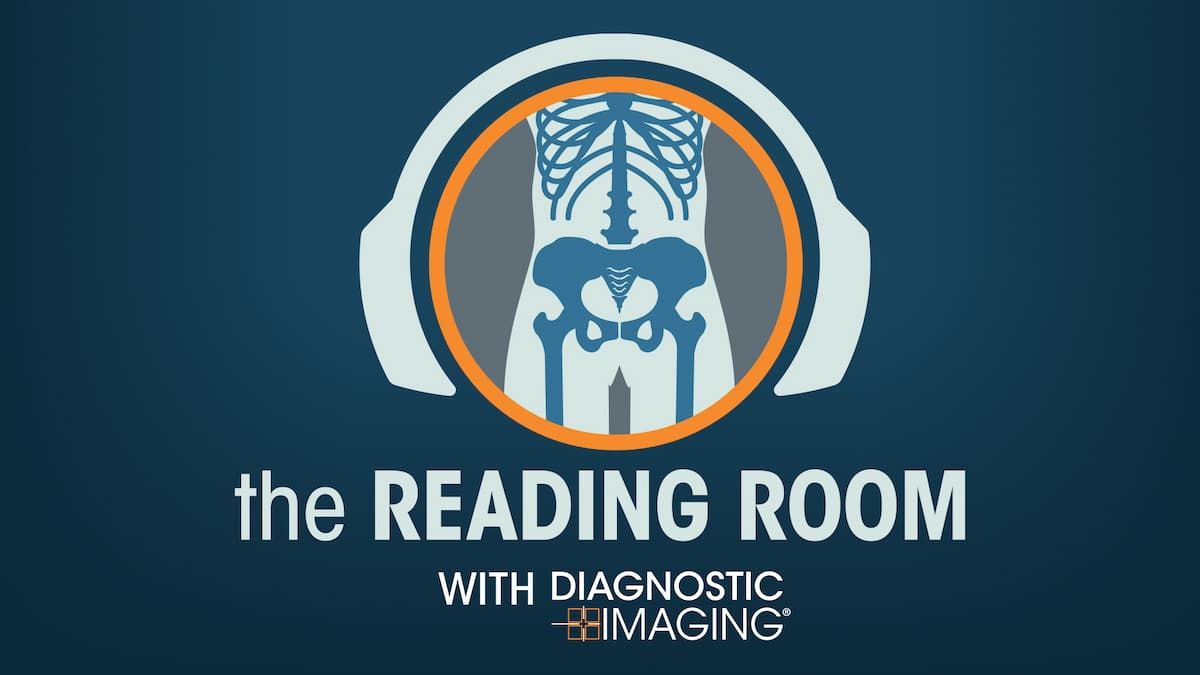 the READING ROOM

WITH DIAGNOSTIC IMAGING®